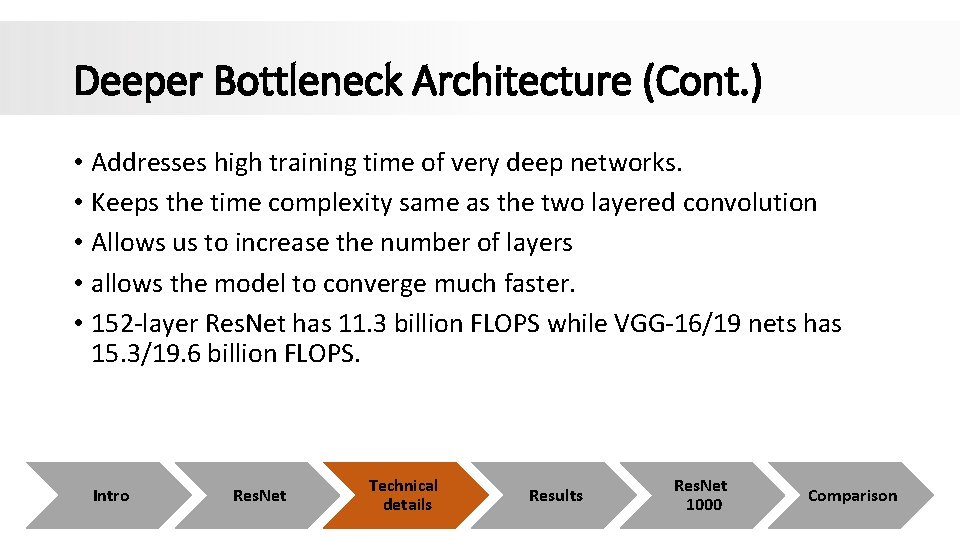 Deeper Bottleneck Architecture (Cont.)

• Addresses high training time of very deep networks.
• Keeps the time complexity same as the two layered convolution
• Allows us to increase the number of layers
• allows the model to converge much faster.
• 152-layer ResNet has 11.3 billion FLOPS while VGG-16/19 nets has 15.3/19.6 billion FLOPS.

Intro
ResNet
Technical details
Results
ResNet 1000
Comparison